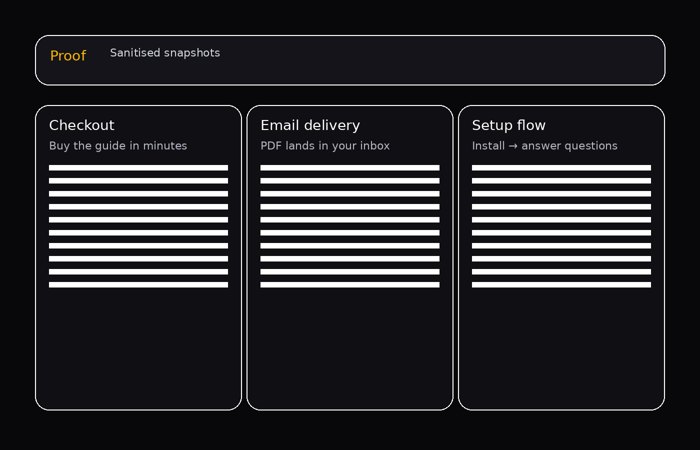 Proof Sanitised snapshots

Checkout
Buy the guide in minutes

Email delivery
PDF lands in your inbox

Setup flow
Install → answer questions